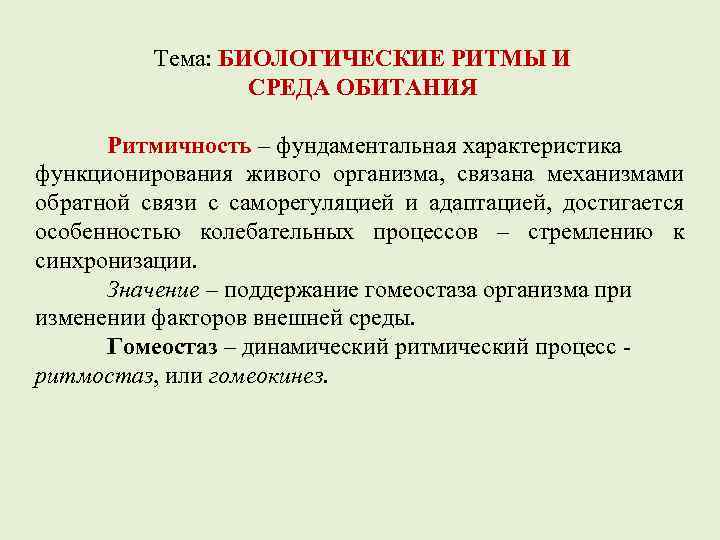 Тема: БИОЛОГИЧЕСКИЕ РИТМЫ И
СРЕДА ОБИТАНИЯ

Ритмичность – фундаментальная характеристика функционирования живого организма, связана механизмами обратной связи с саморегуляцией и адаптацией, достигается особенностью колебательных процессов – стремлению к синхронизации.

Значение – поддержание гомеостаза организма при изменении факторов внешней среды.

Гомеостаз – динамический ритмический процесс - ритмостаз, или гомеокинез.